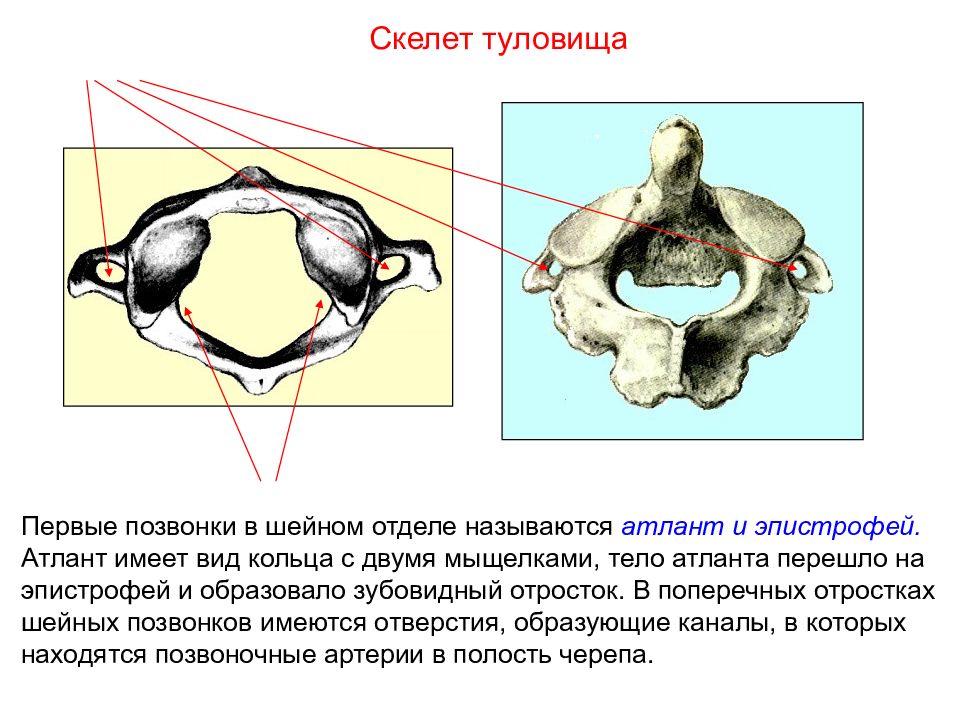 Скелет туловища

Первые позвонки в шейном отделе называются атлант и эпистрофей. Атлант имеет вид кольца с двумя мыщелками, тело атланта перешло на эпистрофей и образовало зубовидный отросток. В поперечных отростках шейных позвонков имеются отверстия, образующие каналы, в которых находятся позвоночные артерии в полость черепа.